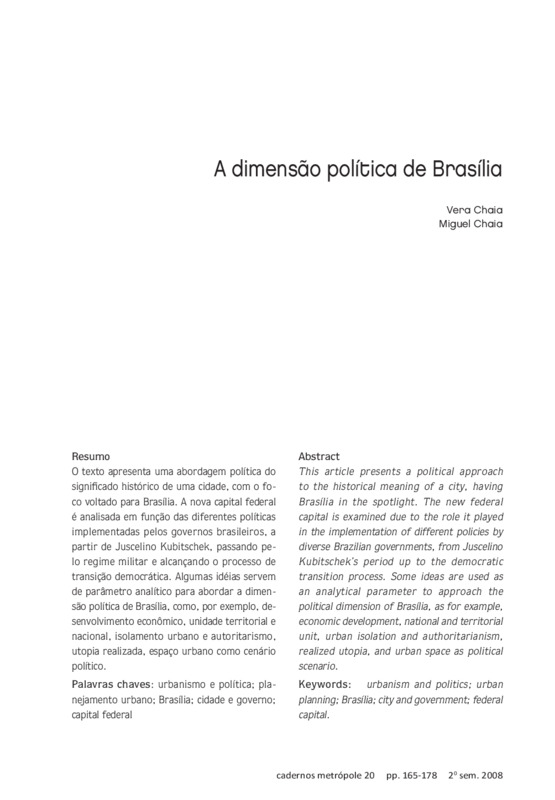 A dimensão política de Brasília

Vera Chaia
Miguel Chaia

Resumo
O texto apresenta uma abordagem política do significado histórico de uma cidade, com o foco voltado para Brasília. A nova capital federal é analisada em função das diferentes políticas implementadas pelos governos brasileiros, a partir de Juscelino Kubitschek, passando pelo regime militar e alcançando o processo de transição democrática. Algumas idéias servem de parâmetro analítico para abordar a dimensão política de Brasília, como, por exemplo, desenvolvimento econômico, unidade territorial e nacional, isolamento urbano e autoritarismo, utopia realizada, espaço urbano como cenário político.

Palavras chaves: urbanismo e política; planejamento urbano; Brasília; cidade e governo; capital federal

Abstract
This article presents a political approach to the historical meaning of a city, having Brasília in the spotlight. The new federal capital is examined due to the role it played in the implementation of different policies by diverse Brazilian governments, from Juscelino Kubitschek's period up to the democratic transition process. Some ideas are used as an analytical parameter to approach the political dimension of Brasília, as for example, economic development, national and territorial unit, urban isolation and authoritarianism, realized utopia, and urban space as political scenario.

Keywords: urbanism and politics; urban planning; Brasília; city and government; federal capital.

cadernos metrópole 20 pp. 165-178 2º sem. 2008